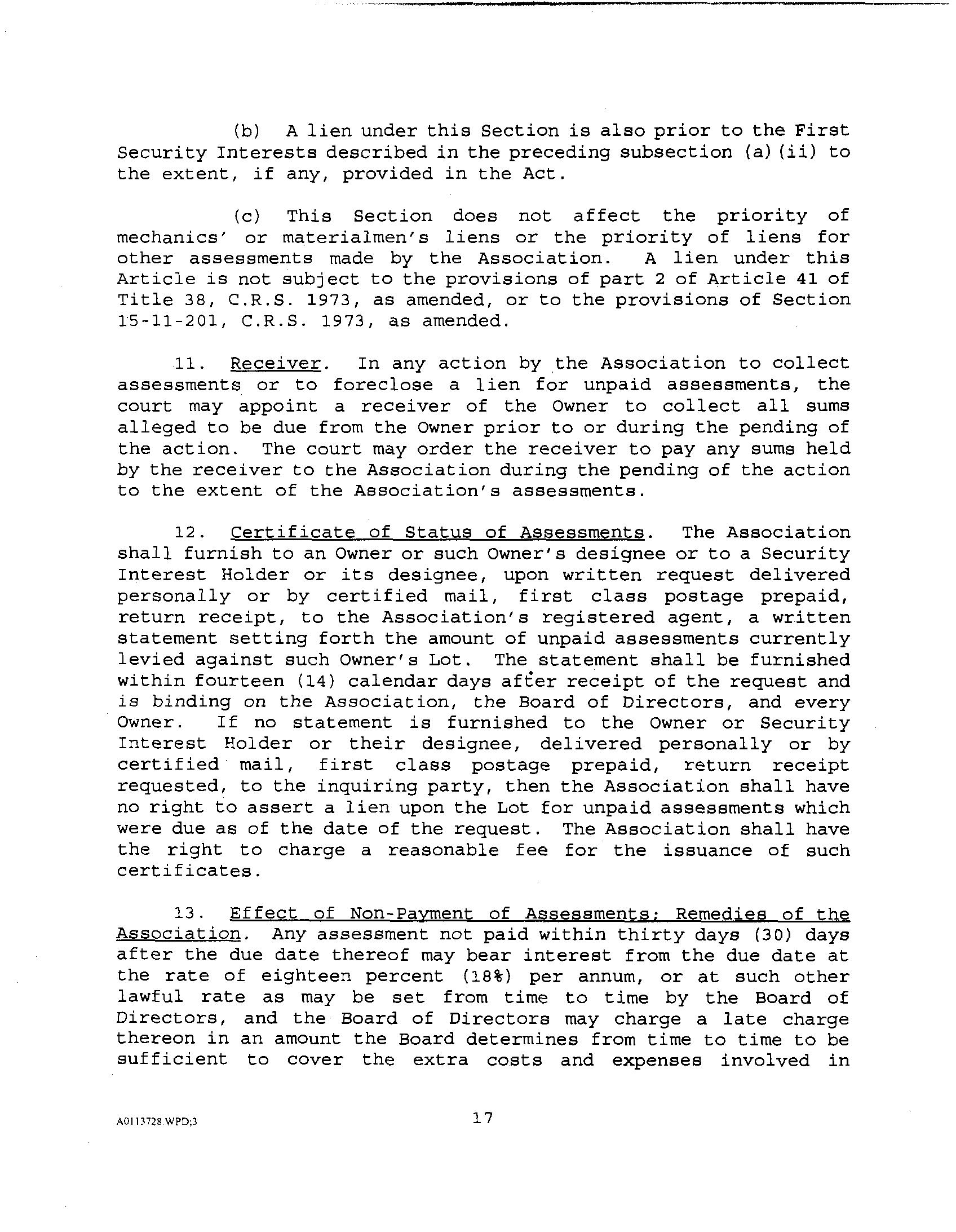 (b) A lien under this Section is also prior to the First Security Interests described in the preceding subsection (a)(ii) to the extent, if any, provided in the Act.

(c) This Section does not affect the priority of mechanics' or materialmen's liens or the priority of liens for other assessments made by the Association. A lien under this Article is not subject to the provisions of part 2 of Article 41 of Title 38, C.R.S. 1973, as amended, or to the provisions of Section 15-11-201, C.R.S. 1973, as amended.

11. Receiver. In any action by the Association to collect assessments or to foreclose a lien for unpaid assessments, the court may appoint a receiver of the Owner to collect all sums alleged to be due from the Owner prior to or during the pending of the action. The court may order the receiver to pay any sums held by the receiver to the Association during the pending of the action to the extent of the Association's assessments.

12. Certificate of Status of Assessments. The Association shall furnish to an Owner or such Owner's designee or to a Security Interest Holder or its designee, upon written request delivered personally or by certified mail, first class postage prepaid, return receipt, to the Association's registered agent, a written statement setting forth the amount of unpaid assessments currently levied against such Owner's Lot. The statement shall be furnished within fourteen (14) calendar days after receipt of the request and is binding on the Association, the Board of Directors, and every Owner. If no statement is furnished to the Owner or Security Interest Holder or their designee, delivered personally or by certified mail, first class postage prepaid, return receipt requested, to the inquiring party, then the Association shall have no right to assert a lien upon the Lot for unpaid assessments which were due as of the date of the request. The Association shall have the right to charge a reasonable fee for the issuance of such certificates.

13. Effect of Non-Payment of Assessments; Remedies of the Association. Any assessment not paid within thirty days (30) days after the due date thereof may bear interest from the due date at the rate of eighteen percent (18%) per annum, or at such other lawful rate as may be set from time to time by the Board of Directors, and the Board of Directors may charge a late charge thereon in an amount the Board determines from time to time to be sufficient to cover the extra costs and expenses involved in

A0113728.WPD;3

17